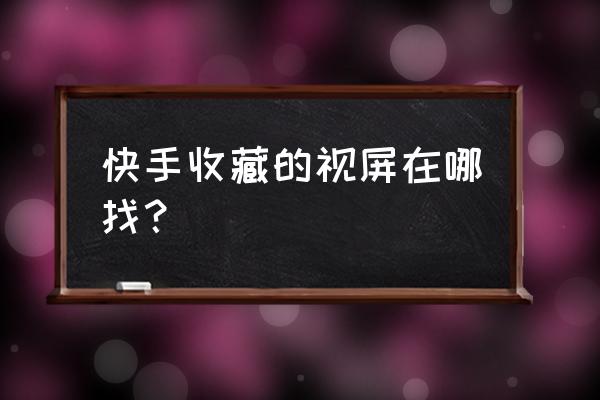 快手收藏的视屏在哪找？